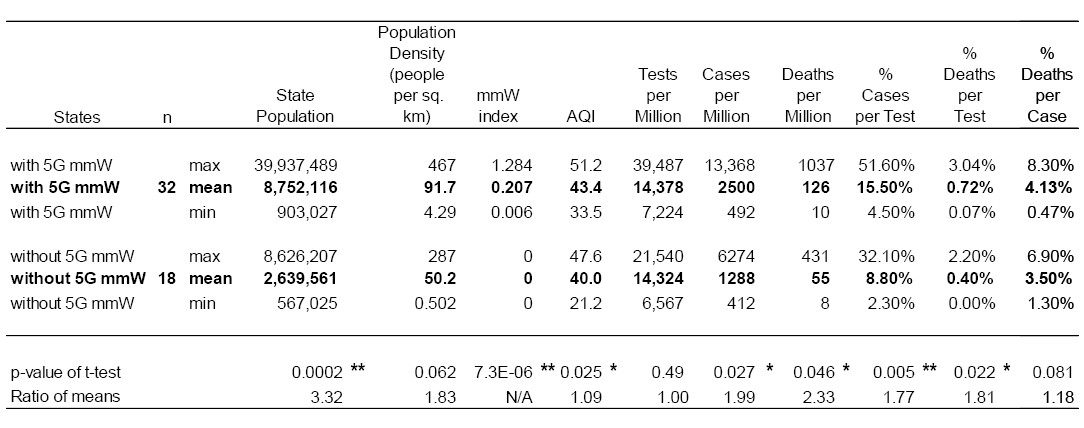 | States | n |  | State Population | Population Density (people per sq. km) | mmW index | AQI | Tests per Million | Cases per Million | Deaths per Million | % Cases per Test | % Deaths per Test | % Deaths per Case |
|---|---|---|---|---|---|---|---|---|---|---|---|---|
| with 5G mmW |  | max | 39,937,489 | 467 | 1.284 | 51.2 | 39,487 | 13,368 | 1037 | 51.60% | 3.04% | 8.30% |
| with 5G mmW | 32 | mean | 8,752,116 | 91.7 | 0.207 | 43.4 | 14,378 | 2500 | 126 | 15.50% | 0.72% | 4.13% |
| with 5G mmW |  | min | 903,027 | 4.29 | 0.006 | 33.5 | 7,224 | 492 | 10 | 4.50% | 0.07% | 0.47% |
| without 5G mmW |  | max | 8,626,207 | 287 | 0 | 47.6 | 21,540 | 6274 | 431 | 32.10% | 2.20% | 6.90% |
| without 5G mmW | 18 | mean | 2,639,561 | 50.2 | 0 | 40.0 | 14,324 | 1288 | 55 | 8.80% | 0.40% | 3.50% |
| without 5G mmW |  | min | 567,025 | 0.502 | 0 | 21.2 | 6,567 | 412 | 8 | 2.30% | 0.00% | 1.30% |
| p-value of t-test |  |  | 0.0002 ** | 0.062 | 7.3E-06 ** | 0.025 * | 0.49 | 0.027 * | 0.046 * | 0.005 ** | 0.022 * | 0.081 |
| Ratio of means |  |  | 3.32 | 1.83 | N/A | 1.09 | 1.00 | 1.99 | 2.33 | 1.77 | 1.81 | 1.18 |